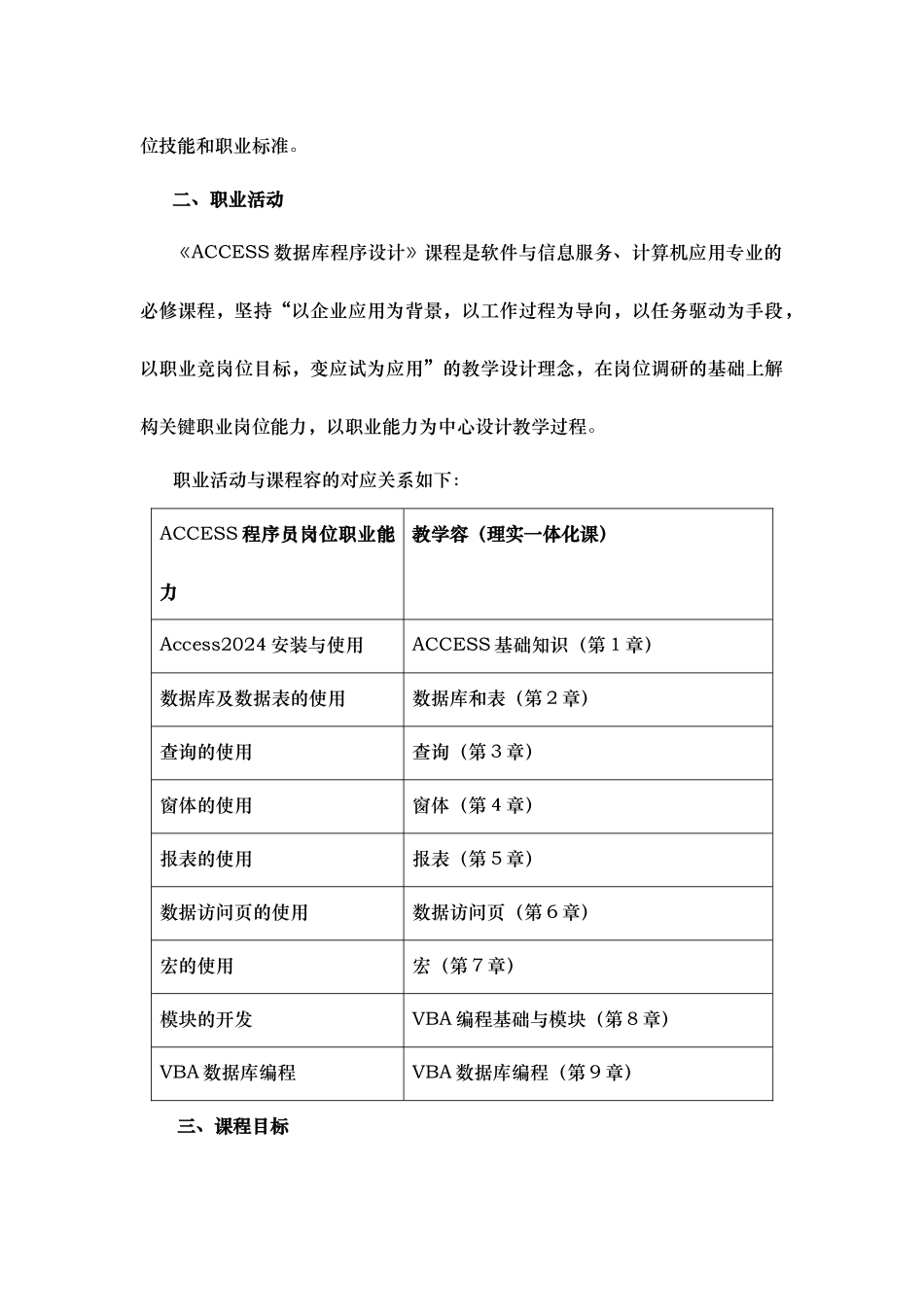 位技能和职业标准。

二、职业活动

《ACCESS 数据库程序设计》课程是软件与信息服务、计算机应用专业的必修课程，坚持“以企业应用为背景，以工作过程为导向，以任务驱动为手段，以职业竞岗位目标，变应试为应用”的教学设计理念，在岗位调研的基础上解构关键职业岗位能力，以职业能力为中心设计教学过程。

职业活动与课程容的对应关系如下：

| ACCESS 程序员岗位职业能力 | 教学容（理实一体化课） |
|---|---|
| Access2024 安装与使用 | ACCESS 基础知识（第 1 章） |
| 数据库及数据表的使用 | 数据库和表（第 2 章） |
| 查询的使用 | 查询（第 3 章） |
| 窗体的使用 | 窗体（第 4 章） |
| 报表的使用 | 报表（第 5 章） |
| 数据访问页的使用 | 数据访问页（第 6 章） |
| 宏的使用 | 宏（第 7 章） |
| 模块的开发 | VBA 编程基础与模块（第 8 章） |
| VBA 数据库编程 | VBA 数据库编程（第 9 章） |

三、课程目标